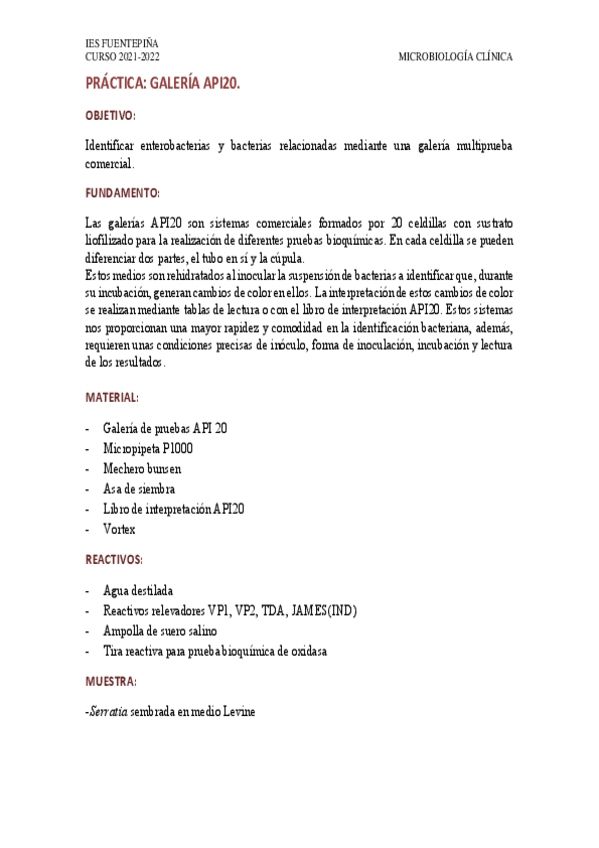 IES FUENTEPIÑA
CURSO 2021-2022

MICROBIOLOGÍA CLÍNICA

PRÁCTICA: GALERÍA API20.

OBJETIVO:

Identificar enterobacterias y bacterias relacionadas mediante una galería multiprueba comercial.

FUNDAMENTO:

Las galerías API20 son sistemas comerciales formados por 20 celdillas con sustrato liofilizado para la realización de diferentes pruebas bioquímicas. En cada celdilla se pueden diferenciar dos partes, el tubo en sí y la cúpula.
Estos medios son rehidratados al inocular la suspensión de bacterias a identificar que, durante su incubación, generan cambios de color en ellos. La interpretación de estos cambios de color se realizan mediante tablas de lectura o con el libro de interpretación API20. Estos sistemas nos proporcionan una mayor rapidez y comodidad en la identificación bacteriana, además, requieren unas condiciones precisas de inóculo, forma de inoculación, incubación y lectura de los resultados.

MATERIAL:

- Galería de pruebas API 20
- Micropipeta P1000
- Mechero bunsen
- Asa de siembra
- Libro de interpretación API20
- Vortex

REACTIVOS:

- Agua destilada
- Reactivos relevadores VP1, VP2, TDA, JAMES(IND)
- Ampolla de suero salino
- Tira reactiva para prueba bioquímica de oxidasa

MUESTRA:

-Serratia sembrada en medio Levine